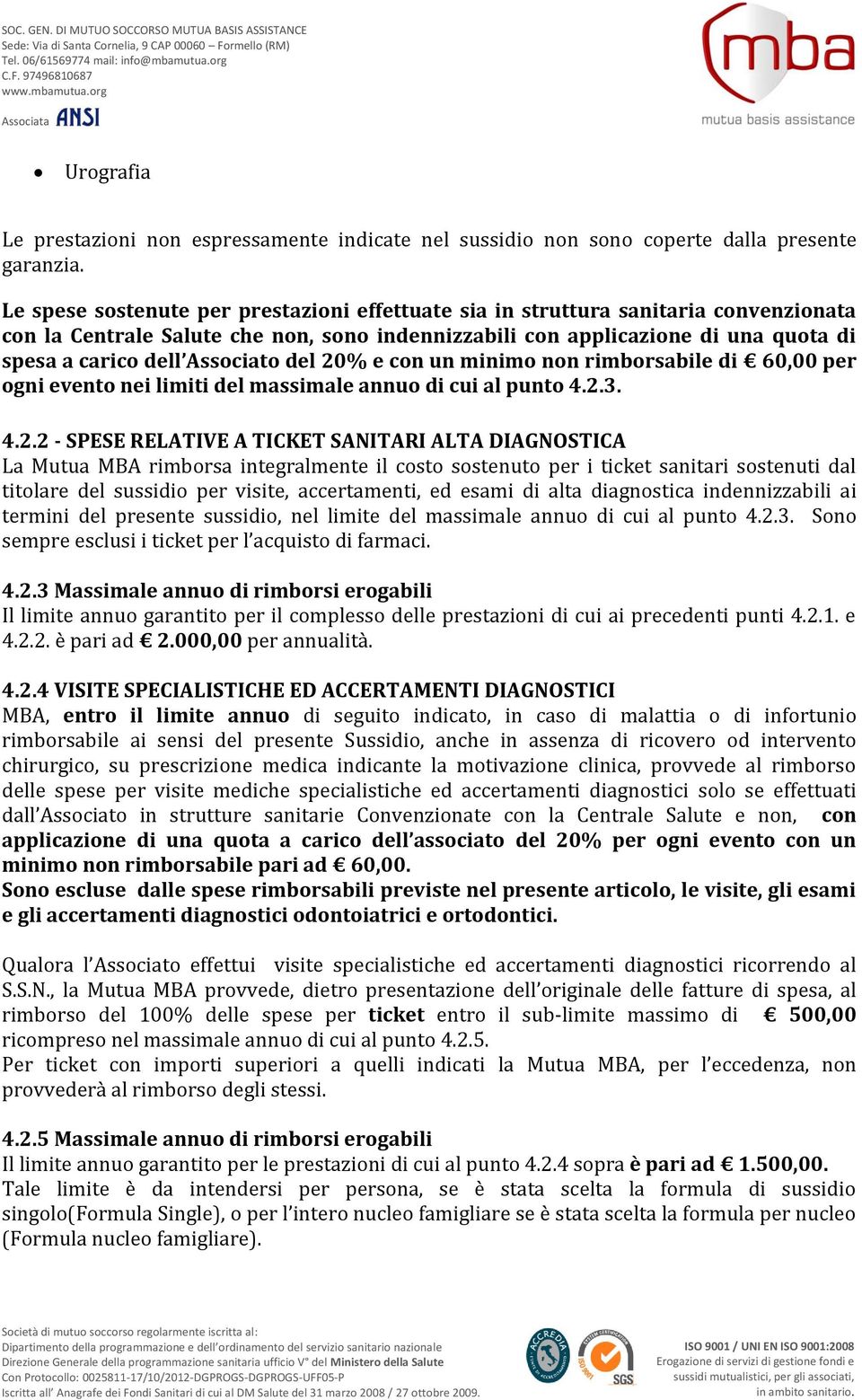 SOC. GEN. DI MUTUO SOCCORSO MUTUA BASIS ASSISTANCE
Sede: Via di Santa Cornelia, 9 CAP 00060 – Formello (RM)
Tel. 06/61569774 mail: info@mbamutua.org
C.F. 97496810687
www.mbamutua.org

Associata ANSI

mba
mutua basis assistance

• Urografia

Le prestazioni non espressamente indicate nel sussidio non sono coperte dalla presente garanzia.

Le spese sostenute per prestazioni effettuate sia in struttura sanitaria convenzionata con la Centrale Salute che non, sono indennizzabili con applicazione di una quota di spesa a carico dell'Associato del 20% e con un minimo non rimborsabile di € 60,00 per ogni evento nei limiti del massimale annuo di cui al punto 4.2.3.

4.2.2 - SPESE RELATIVE A TICKET SANITARI ALTA DIAGNOSTICA
La Mutua MBA rimborsa integralmente il costo sostenuto per i ticket sanitari sostenuti dal titolare del sussidio per visite, accertamenti, ed esami di alta diagnostica indennizzabili ai termini del presente sussidio, nel limite del massimale annuo di cui al punto 4.2.3. Sono sempre esclusi i ticket per l'acquisto di farmaci.

4.2.3 Massimale annuo di rimborsi erogabili
Il limite annuo garantito per il complesso delle prestazioni di cui ai precedenti punti 4.2.1. e 4.2.2. è pari ad € 2.000,00 per annualità.

4.2.4 VISITE SPECIALISTICHE ED ACCERTAMENTI DIAGNOSTICI
MBA, entro il limite annuo di seguito indicato, in caso di malattia o di infortunio rimborsabile ai sensi del presente Sussidio, anche in assenza di ricovero od intervento chirurgico, su prescrizione medica indicante la motivazione clinica, provvede al rimborso delle spese per visite mediche specialistiche ed accertamenti diagnostici solo se effettuati dall'Associato in strutture sanitarie Convenzionate con la Centrale Salute e non, con applicazione di una quota a carico dell'associato del 20% per ogni evento con un minimo non rimborsabile pari ad € 60,00.
Sono escluse dalle spese rimborsabili previste nel presente articolo, le visite, gli esami e gli accertamenti diagnostici odontoiatrici e ortodontici.

Qualora l'Associato effettui visite specialistiche ed accertamenti diagnostici ricorrendo al S.S.N., la Mutua MBA provvede, dietro presentazione dell'originale delle fatture di spesa, al rimborso del 100% delle spese per ticket entro il sub-limite massimo di € 500,00 ricompreso nel massimale annuo di cui al punto 4.2.5.
Per ticket con importi superiori a quelli indicati la Mutua MBA, per l'eccedenza, non provvederà al rimborso degli stessi.

4.2.5 Massimale annuo di rimborsi erogabili
Il limite annuo garantito per le prestazioni di cui al punto 4.2.4 sopra è pari ad € 1.500,00.
Tale limite è da intendersi per persona, se è stata scelta la formula di sussidio singolo(Formula Single), o per l'intero nucleo famigliare se è stata scelta la formula per nucleo (Formula nucleo famigliare).

Società di mutuo soccorso regolarmente iscritta al:
Dipartimento della programmazione e dell'ordinamento del servizio sanitario nazionale
Direzione Generale della programmazione sanitaria ufficio V° del Ministero della Salute
Con Protocollo: 0025811-17/10/2012-DGPROGS-DGPROGS-UFF05-P
Iscritta all' Anagrafe dei Fondi Sanitari di cui al DM Salute del 31 marzo 2008 / 27 ottobre 2009.

ACCREDIA SGS

ISO 9001 / UNI EN ISO 9001:2008
Erogazione di servizi di gestione fondi e sussidi mutualistici, per gli associati, in ambito sanitario.